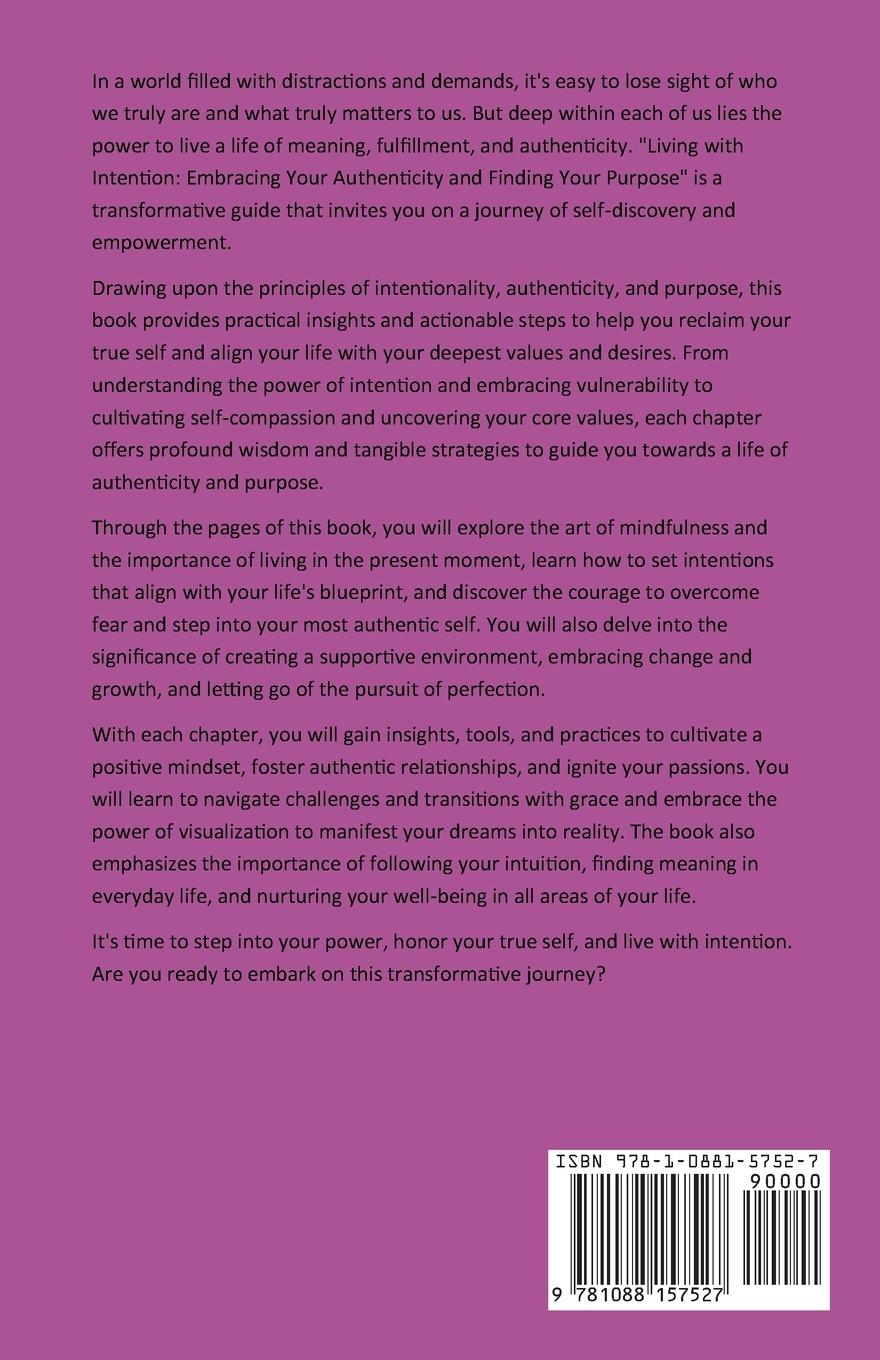 In a world filled with distractions and demands, it's easy to lose sight of who we truly are and what truly matters to us. But deep within each of us lies the power to live a life of meaning, fulfillment, and authenticity. "Living with Intention: Embracing Your Authenticity and Finding Your Purpose" is a transformative guide that invites you on a journey of self-discovery and empowerment.

Drawing upon the principles of intentionality, authenticity, and purpose, this book provides practical insights and actionable steps to help you reclaim your true self and align your life with your deepest values and desires. From understanding the power of intention and embracing vulnerability to cultivating self-compassion and uncovering your core values, each chapter offers profound wisdom and tangible strategies to guide you towards a life of authenticity and purpose.

Through the pages of this book, you will explore the art of mindfulness and the importance of living in the present moment, learn how to set intentions that align with your life's blueprint, and discover the courage to overcome fear and step into your most authentic self. You will also delve into the significance of creating a supportive environment, embracing change and growth, and letting go of the pursuit of perfection.

With each chapter, you will gain insights, tools, and practices to cultivate a positive mindset, foster authentic relationships, and ignite your passions. You will learn to navigate challenges and transitions with grace and embrace the power of visualization to manifest your dreams into reality. The book also emphasizes the importance of following your intuition, finding meaning in everyday life, and nurturing your well-being in all areas of your life.

It's time to step into your power, honor your true self, and live with intention. Are you ready to embark on this transformative journey?

ISBN 978-1-0881-5752-7
90000
9 781088 157527